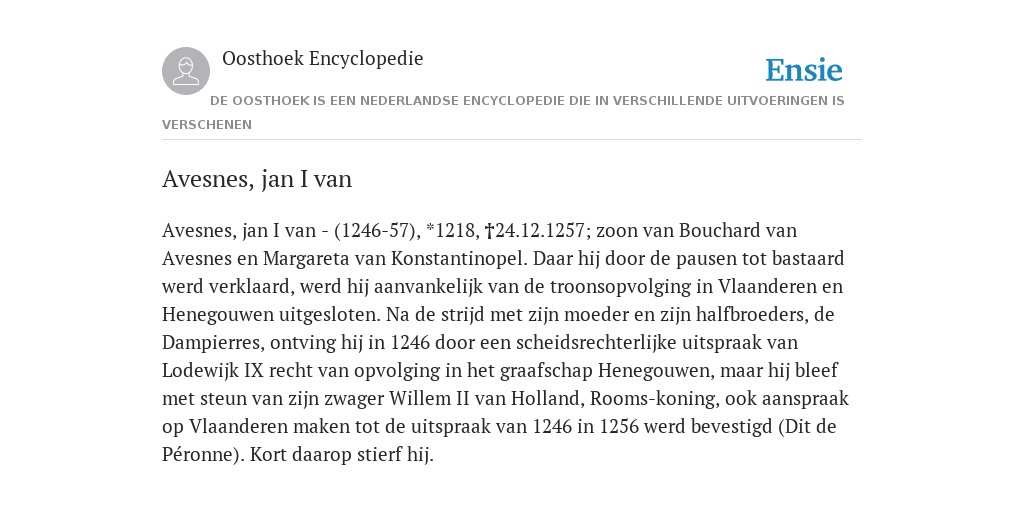 Oosthoek Encyclopedie

Ensie

DE OOSTHOEK IS EEN NEDERLANDSE ENCYCLOPEDIE DIE IN VERSCHILLENDE UITVOERINGEN IS VERSCHENEN

Avesnes, jan I van

Avesnes, jan I van - (1246-57), *1218, †24.12.1257; zoon van Bouchard van Avesnes en Margareta van Konstantinopel. Daar hij door de pausen tot bastaard werd verklaard, werd hij aanvankelijk van de troonsopvolging in Vlaanderen en Henegouwen uitgesloten. Na de strijd met zijn moeder en zijn halfbroeders, de Dampierres, ontving hij in 1246 door een scheidsrechterlijke uitspraak van Lodewijk IX recht van opvolging in het graafschap Henegouwen, maar hij bleef met steun van zijn zwager Willem II van Holland, Rooms-koning, ook aanspraak op Vlaanderen maken tot de uitspraak van 1246 in 1256 werd bevestigd (Dit de Péronne). Kort daarop stierf hij.